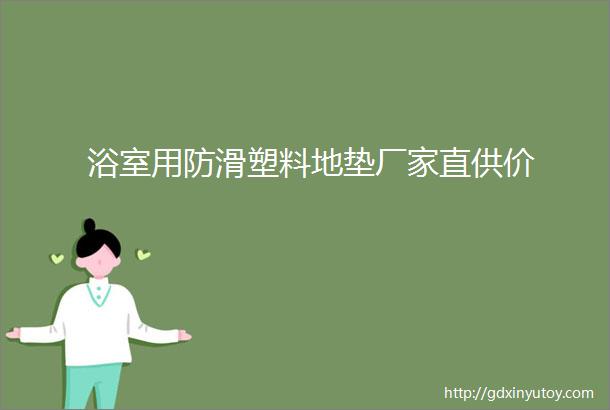 浴室用防滑塑料地垫厂家直供价

http://gdxinyutoy.com